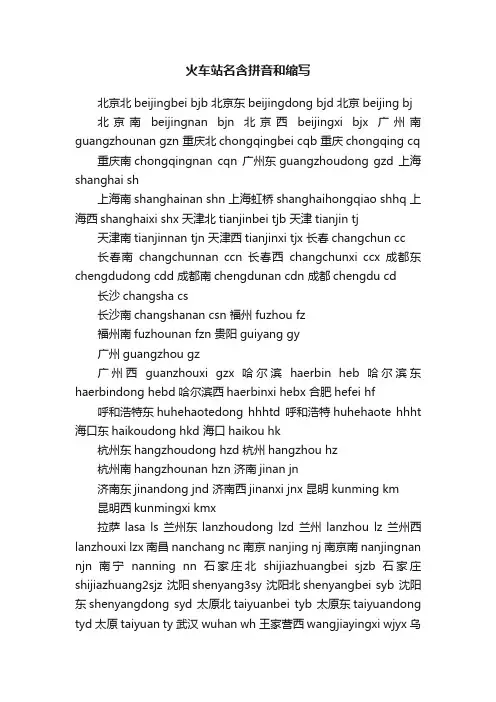 火车站名含拼音和缩写

北京北 beijingbei bjb 北京东 beijingdong bjd 北京 beijing bj

北京南 beijingnan bjn 北京西 beijingxi bjx 广州南 guangzhounan gzn 重庆北 chongqingbei cqb 重庆 chongqing cq

重庆南 chongqingnan cqn 广州东 guangzhoudong gzd 上海 shanghai sh

上海南 shanghainan shn 上海虹桥 shanghaihongqiao shhq 上海西 shanghaixi shx 天津北 tianjinbei tjb 天津 tianjin tj

天津南 tianjinnan tjn 天津西 tianjinxi tjx 长春 changchun cc

长春南 changchunnan ccn 长春西 changchunxi ccx 成都东 chengdudong cdd 成都南 chengdunan cdn 成都 chengdu cd

长沙 changsha cs

长沙南 changshanan csn 福州 fuzhou fz

福州南 fuzhounan fzn 贵阳 guiyang gy

广州 guangzhou gz

广州西 guanzhouxi gzx 哈尔滨 haerbin heb 哈尔滨东 haerbindong hebd 哈尔滨西 haerbinxi hebx 合肥 hefei hf

呼和浩特东 huhehaotedong hhhtd 呼和浩特 huhehaote hhht 海口东 haikoudong hkd 海口 haikou hk

杭州东 hangzhoudong hzd 杭州 hangzhou hz

杭州南 hangzhounan hzn 济南 jinan jn

济南东 jinandong jnd 济南西 jinanxi jnx 昆明 kunming km

昆明西 kunmingxi kmx

拉萨 lasa ls 兰州东 lanzhoudong lzd 兰州 lanzhou lz 兰州西 lanzhouxi lzx 南昌 nanchang nc 南京 nanjing nj 南京南 nanjingnan njn 南宁 nanning nn 石家庄北 shijiazhuangbei sjzb 石家庄 shijiazhuang2sjz 沈阳 shenyang3sy 沈阳北 shenyangbei syb 沈阳东 shenyangdong syd 太原北 taiyuanbei tyb 太原东 taiyuandong tyd 太原 taiyuan ty 武汉 wuhan wh 王家营西 wangjiayingxi wjyx 乌